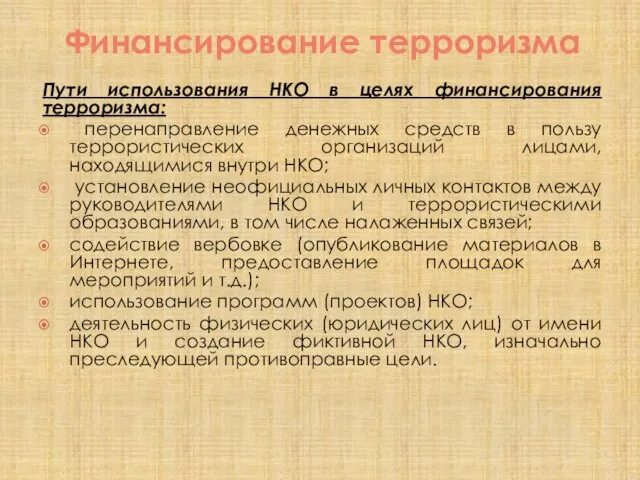 Финансирование терроризма

Пути использования НКО в целях финансирования терроризма:

перенаправление денежных средств в пользу террористических организаций лицами, находящимися внутри НКО;

установление неофициальных личных контактов между руководителями НКО и террористическими образованиями, в том числе налаженных связей;

содействие вербовке (опубликование материалов в Интернете, предоставление площадок для мероприятий и т.д.);

использование программ (проектов) НКО;

деятельность физических (юридических лиц) от имени НКО и создание фиктивной НКО, изначально преследующей противоправные цели.